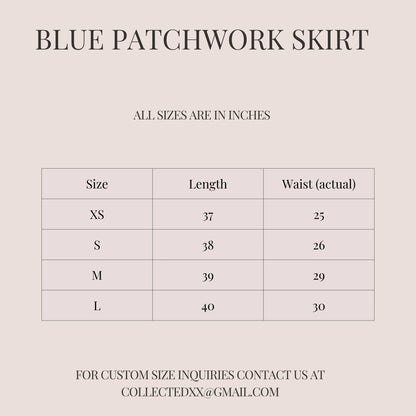 BLUE PATCHWORK SKIRT

ALL SIZES ARE IN INCHES

| Size | Length | Waist (actual) |
|---|---|---|
| XS | 37 | 25 |
| S | 38 | 26 |
| M | 39 | 29 |
| L | 40 | 30 |

FOR CUSTOM SIZE INQUIRIES CONTACT US AT COLLECTEDXX@GMAIL.COM